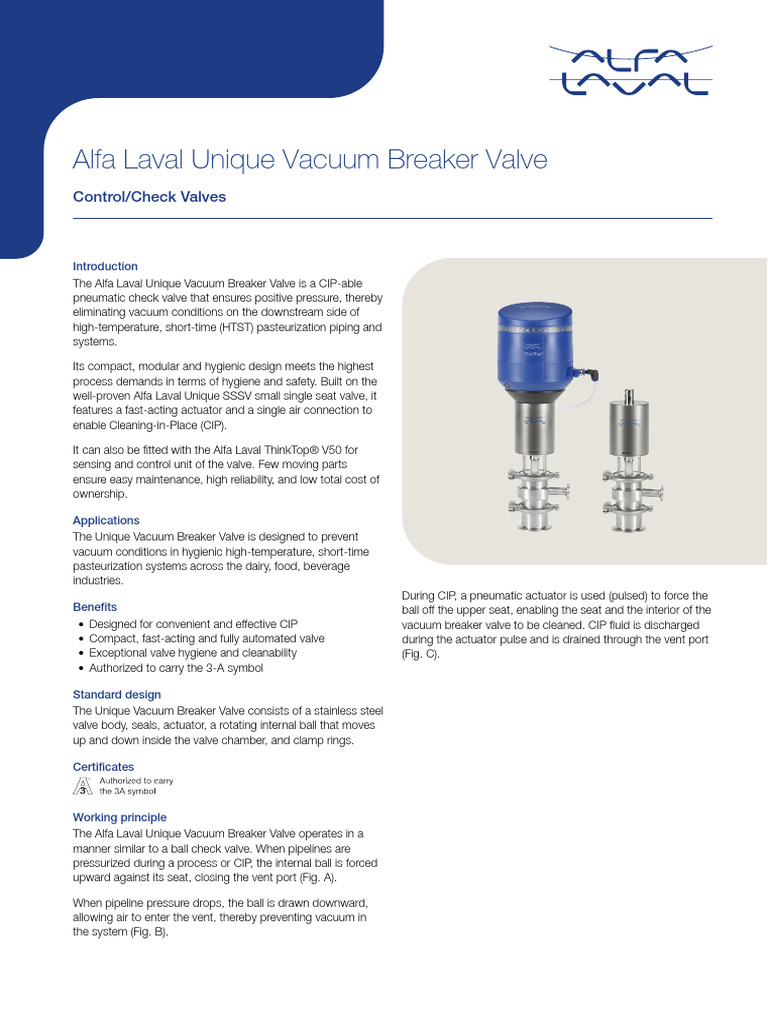 ALFA LAVAL

Alfa Laval Unique Vacuum Breaker Valve

Control/Check Valves

Introduction
The Alfa Laval Unique Vacuum Breaker Valve is a CIP-able pneumatic check valve that ensures positive pressure, thereby eliminating vacuum conditions on the downstream side of high-temperature, short-time (HTST) pasteurization piping and systems.

Its compact, modular and hygienic design meets the highest process demands in terms of hygiene and safety. Built on the well-proven Alfa Laval Unique SSSV small single seat valve, it features a fast-acting actuator and a single air connection to enable Cleaning-in-Place (CIP).

It can also be fitted with the Alfa Laval ThinkTop® V50 for sensing and control unit of the valve. Few moving parts ensure easy maintenance, high reliability, and low total cost of ownership.

Applications
The Unique Vacuum Breaker Valve is designed to prevent vacuum conditions in hygienic high-temperature, short-time pasteurization systems across the dairy, food, beverage industries.

Benefits
• Designed for convenient and effective CIP
• Compact, fast-acting and fully automated valve
• Exceptional valve hygiene and cleanability
• Authorized to carry the 3-A symbol

Standard design
The Unique Vacuum Breaker Valve consists of a stainless steel valve body, seals, actuator, a rotating internal ball that moves up and down inside the valve chamber, and clamp rings.

Certificates
3A Authorized to carry the 3A symbol

Working principle
The Alfa Laval Unique Vacuum Breaker Valve operates in a manner similar to a ball check valve. When pipelines are pressurized during a process or CIP, the internal ball is forced upward against its seat, closing the vent port (Fig. A).

When pipeline pressure drops, the ball is drawn downward, allowing air to enter the vent, thereby preventing vacuum in the system (Fig. B).

During CIP, a pneumatic actuator is used (pulsed) to force the ball off the upper seat, enabling the seat and the interior of the vacuum breaker valve to be cleaned. CIP fluid is discharged during the actuator pulse and is drained through the vent port (Fig. C).